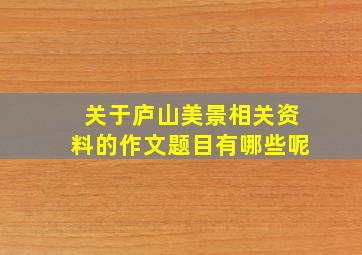 关于庐山美景相关资料的作文题目有哪些呢